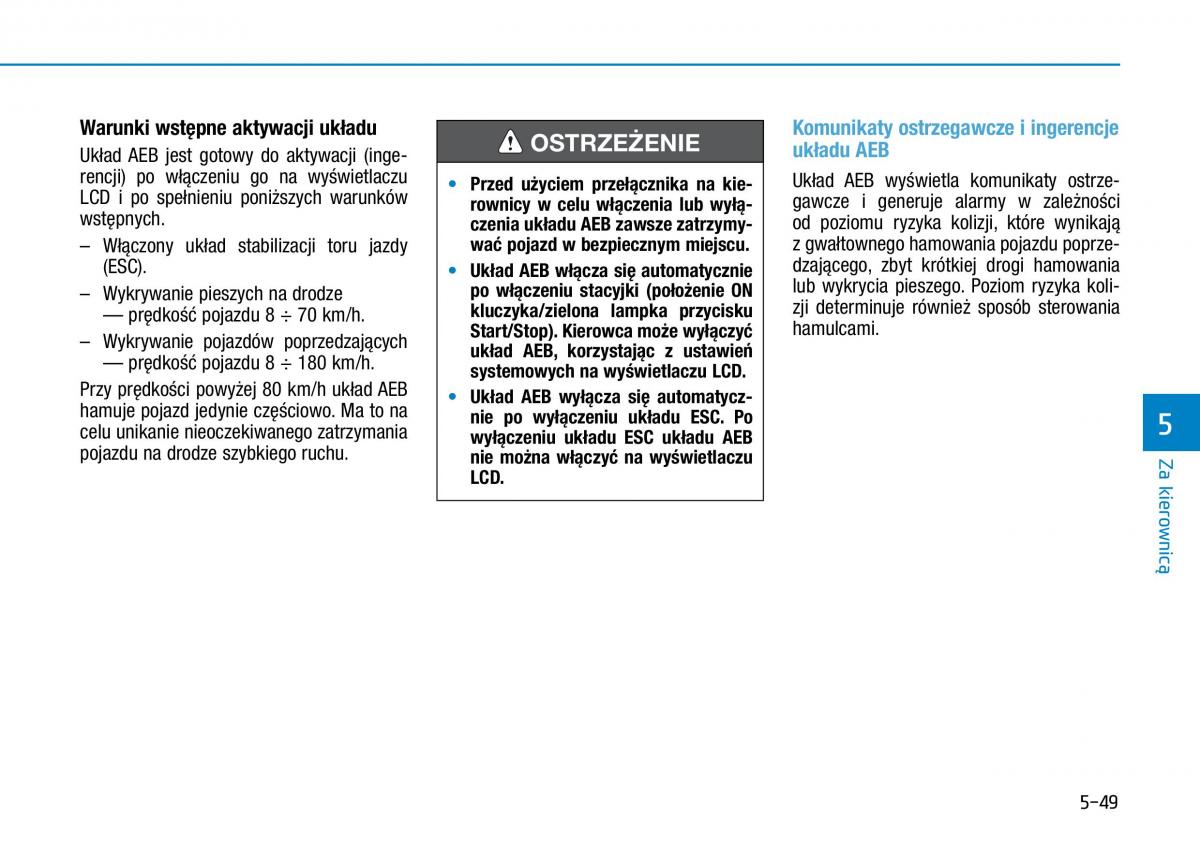 Warunki wstępne aktywacji układu

Układ AEB jest gotowy do aktywacji (ingerencji) po włączeniu go na wyświetlaczu LCD i po spełnieniu poniższych warunków wstępnych.

– Włączony układ stabilizacji toru jazdy (ESC).

– Wykrywanie pieszych na drodze — prędkość pojazdu 8 ÷ 70 km/h.

– Wykrywanie pojazdów poprzedzających — prędkość pojazdu 8 ÷ 180 km/h.

Przy prędkości powyżej 80 km/h układ AEB hamuje pojazd jedynie częściowo. Ma to na celu unikanie nieoczekiwanego zatrzymania pojazdu na drodze szybkiego ruchu.

OSTRZEŻENIE

• Przed użyciem przełącznika na kierownicy w celu włączenia lub wyłączenia układu AEB zawsze zatrzymywać pojazd w bezpiecznym miejscu.

• Układ AEB włącza się automatycznie po włączeniu stacyjki (położenie ON kluczyka/zielona lampka przycisku Start/Stop). Kierowca może wyłączyć układ AEB, korzystając z ustawień systemowych na wyświetlaczu LCD.

• Układ AEB wyłącza się automatycznie po wyłączeniu układu ESC. Po wyłączeniu układu ESC układu AEB nie można włączyć na wyświetlaczu LCD.

Komunikaty ostrzegawcze i ingerencje układu AEB

Układ AEB wyświetla komunikaty ostrzegawcze i generuje alarmy w zależności od poziomu ryzyka kolizji, które wynikają z gwałtownego hamowania pojazdu poprzedzającego, zbyt krótkiej drogi hamowania lub wykrycia pieszego. Poziom ryzyka kolizji determinuje również sposób sterowania hamulcami.

5
Za kierownicą

5-49